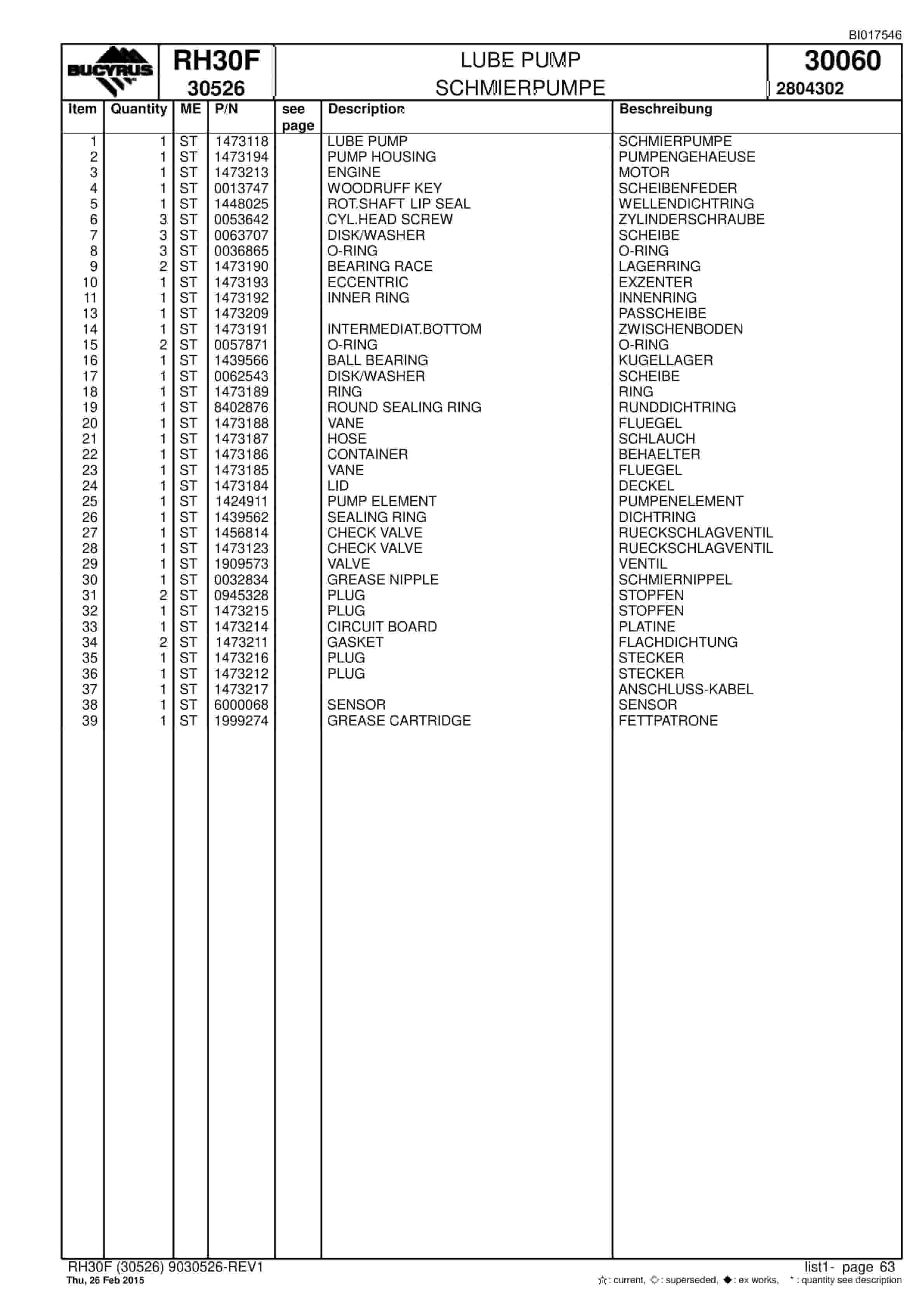 BI017546

BUCYRUS

RH30F
30526

LUBE PUMP
SCHMIERPUMPE

30060
2804302

| Item | Quantity | ME | P/N | see page | Description | Beschreibung |
|---|---|---|---|---|---|---|
| 1 | 1 | ST | 1473118 | | LUBE PUMP | SCHMIERPUMPE |
| 2 | 1 | ST | 1473194 | | PUMP HOUSING | PUMPENGEHAEUSE |
| 3 | 1 | ST | 1473213 | | ENGINE | MOTOR |
| 4 | 1 | ST | 0013747 | | WOODRUFF KEY | SCHEIBENFEDER |
| 5 | 1 | ST | 1448025 | | ROT.SHAFT LIP SEAL | WELLENDICHTRING |
| 6 | 3 | ST | 0053642 | | CYL.HEAD SCREW | ZYLINDERSCHRAUBE |
| 7 | 3 | ST | 0063707 | | DISK/WASHER | SCHEIBE |
| 8 | 3 | ST | 0036865 | | O-RING | O-RING |
| 9 | 2 | ST | 1473190 | | BEARING RACE | LAGERRING |
| 10 | 1 | ST | 1473193 | | ECCENTRIC | EXZENTER |
| 11 | 1 | ST | 1473192 | | INNER RING | INNENRING |
| 13 | 1 | ST | 1473209 | | | PASSCHEIBE |
| 14 | 1 | ST | 1473191 | | INTERMEDIAT.BOTTOM | ZWISCHENBODEN |
| 15 | 2 | ST | 0057871 | | O-RING | O-RING |
| 16 | 1 | ST | 1439566 | | BALL BEARING | KUGELLAGER |
| 17 | 1 | ST | 0062543 | | DISK/WASHER | SCHEIBE |
| 18 | 1 | ST | 1473189 | | RING | RING |
| 19 | 1 | ST | 8402876 | | ROUND SEALING RING | RUNDDICHTRING |
| 20 | 1 | ST | 1473188 | | VANE | FLUEGEL |
| 21 | 1 | ST | 1473187 | | HOSE | SCHLAUCH |
| 22 | 1 | ST | 1473186 | | CONTAINER | BEHAELTER |
| 23 | 1 | ST | 1473185 | | VANE | FLUEGEL |
| 24 | 1 | ST | 1473184 | | LID | DECKEL |
| 25 | 1 | ST | 1424911 | | PUMP ELEMENT | PUMPENELEMENT |
| 26 | 1 | ST | 1439562 | | SEALING RING | DICHTRING |
| 27 | 1 | ST | 1456814 | | CHECK VALVE | RUECKSCHLAGVENTIL |
| 28 | 1 | ST | 1473123 | | CHECK VALVE | RUECKSCHLAGVENTIL |
| 29 | 1 | ST | 1909573 | | VALVE | VENTIL |
| 30 | 1 | ST | 0032834 | | GREASE NIPPLE | SCHMIERNIPPEL |
| 31 | 2 | ST | 0945328 | | PLUG | STOPFEN |
| 32 | 1 | ST | 1473215 | | PLUG | STOPFEN |
| 33 | 1 | ST | 1473214 | | CIRCUIT BOARD | PLATINE |
| 34 | 2 | ST | 1473211 | | GASKET | FLACHDICHTUNG |
| 35 | 1 | ST | 1473216 | | PLUG | STECKER |
| 36 | 1 | ST | 1473212 | | PLUG | STECKER |
| 37 | 1 | ST | 1473217 | | | ANSCHLUSS-KABEL |
| 38 | 1 | ST | 6000068 | | SENSOR | SENSOR |
| 39 | 1 | ST | 1999274 | | GREASE CARTRIDGE | FETTPATRONE |

RH30F (30526) 9030526-REV1
Thu, 26 Feb 2015

list1- page 63
☆: current, ◇: superseded, ◆: ex works, *: quantity see description